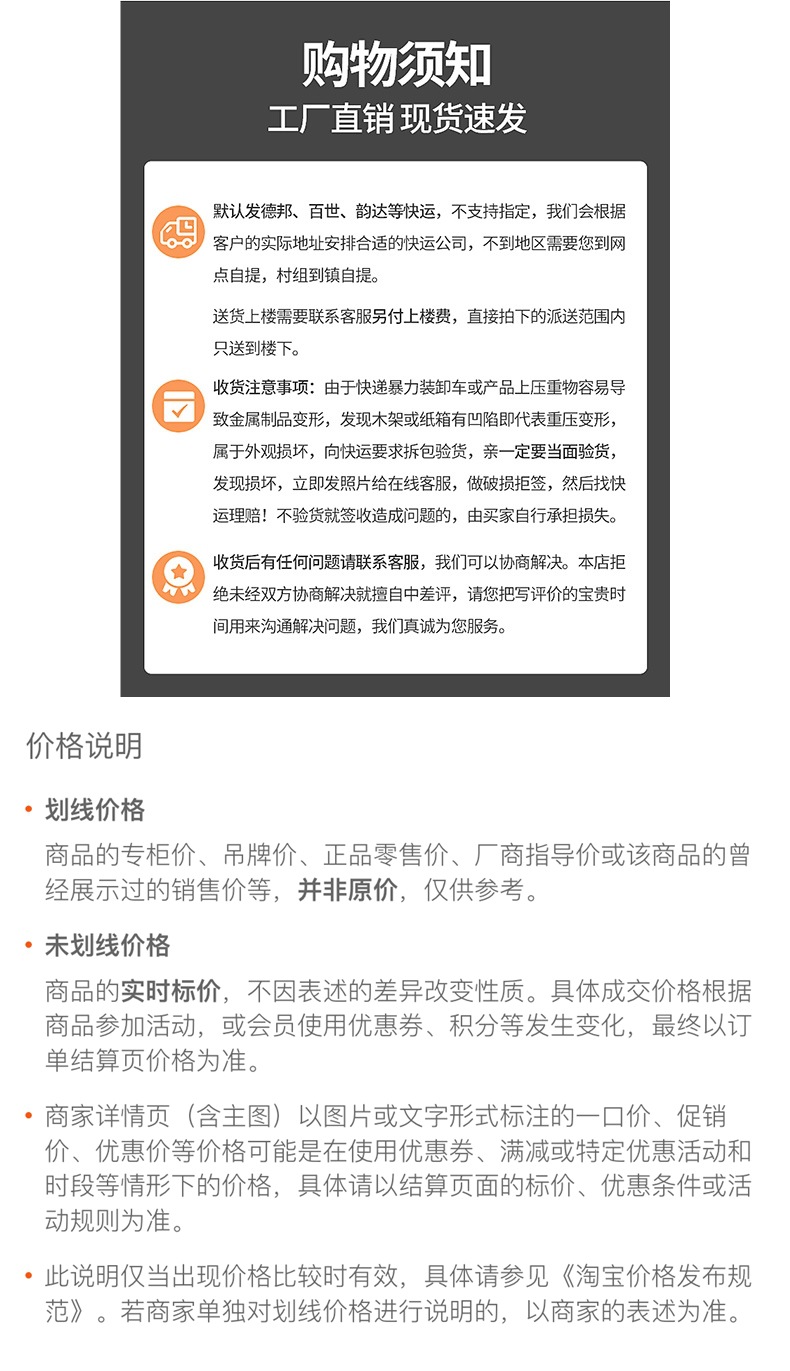 购物须知
工厂直销 现货速发

默认发德邦、百世、韵达等快运，不支持指定，我们会根据客户的实际地址安排合适的快运公司，不到地区需要您到网点自提，村组到镇自提。

送货上楼需要联系客服另付上楼费，直接拍下的派送范围内只送到楼下。

收货注意事项：由于快递暴力装卸车或产品上压重物容易导致金属制品变形，发现木架或纸箱有凹陷即代表重压变形，属于外观损坏，向快运要求拆包验货，亲一定要当面验货，发现损坏，立即发照片给在线客服，做破损拒签，然后找快运理赔！不验货就签收造成问题的，由买家自行承担损失。

收货后有任何问题请联系客服，我们可以协商解决。本店拒绝未经双方协商解决就擅自中差评，请您把写评价的宝贵时间用来沟通解决问题，我们真诚为您服务。

价格说明

• 划线价格
商品的专柜价、吊牌价、正品零售价、厂商指导价或该商品的曾经展示过的销售价等，并非原价，仅供参考。

• 未划线价格
商品的实时标价，不因表述的差异改变性质。具体成交价格根据商品参加活动，或会员使用优惠券、积分等发生变化，最终以订单结算页价格为准。

• 商家详情页（含主图）以图片或文字形式标注的一口价、促销价、优惠价等价格可能是在使用优惠券、满减或特定优惠活动和时段等情形下的价格，具体请以结算页面的标价、优惠条件或活动规则为准。

• 此说明仅当出现价格比较时有效，具体请参见《淘宝价格发布规范》。若商家单独对划线价格进行说明的，以商家的表述为准。